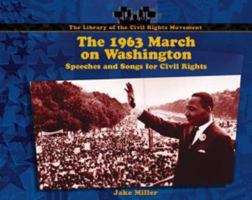 The Library of the Civil Rights Movement

The 1963 March on Washington

Speeches and Songs for Civil Rights

Jake Miller